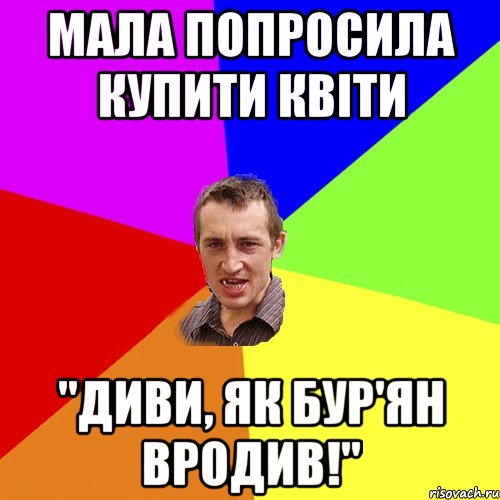 МАЛА ПОПРОСИЛА КУПИТИ КВІТИ

"ДИВИ, ЯК БУР'ЯН ВРОДИВ!"

risovach.ru